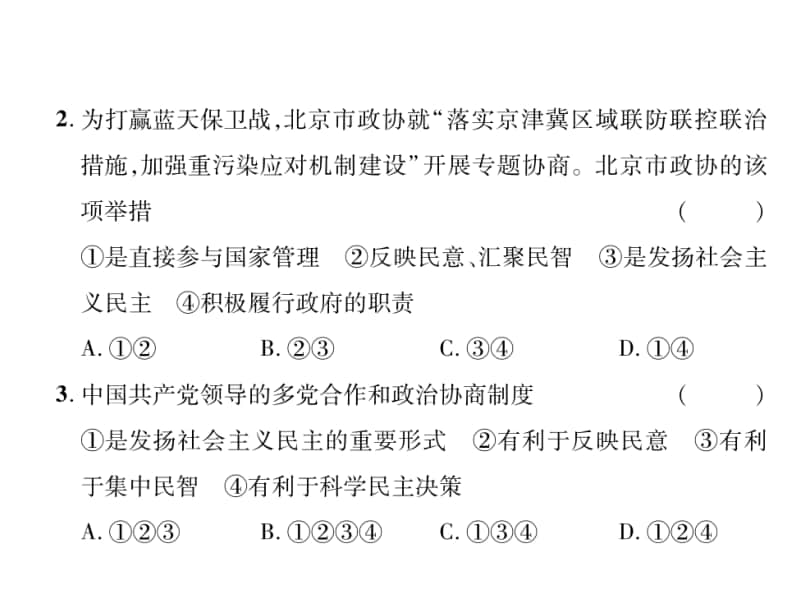 2. 为打赢蓝天保卫战，北京市政协就“落实京津冀区域联防联控联治措施，加强重污染应对机制建设”开展专题协商。北京市政协的该项举措 ( )

①是直接参与国家管理 ②反映民意、汇聚民智 ③是发扬社会主义民主 ④积极履行政府的职责

A. ①② B. ②③ C. ③④ D. ①④

3. 中国共产党领导的多党合作和政治协商制度 ( )

①是发扬社会主义民主的重要形式 ②有利于反映民意 ③有利于集中民智 ④有利于科学民主决策

A. ①②③ B. ①②③④ C. ①③④ D. ①②④